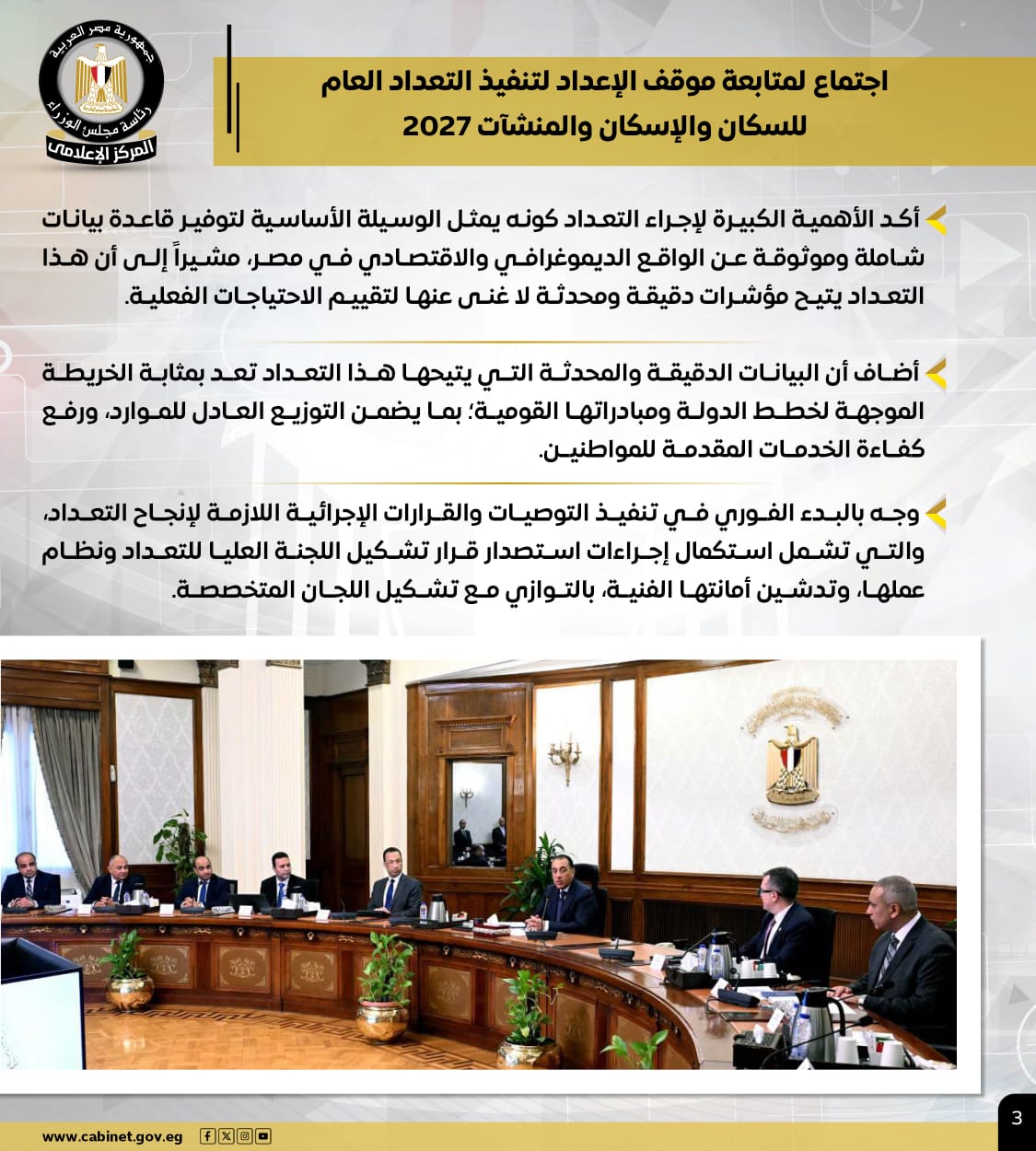 جمهورية مصر العربية
رئاسة مجلس الوزراء
المركز الإعلامي

اجتماع لمتابعة موقف الإعداد لتنفيذ التعداد العام للسكان والإسكان والمنشآت 2027

أكد الأهمية الكبيرة لإجراء التعداد كونه يمثل الوسيلة الأساسية لتوفير قاعدة بيانات شاملة وموثوقة عن الواقع الديموغرافي والاقتصادي في مصر، مشيراً إلى أن هذا التعداد يتيح مؤشرات دقيقة ومحدثة لا غنى عنها لتقييم الاحتياجات الفعلية.

أضاف أن البيانات الدقيقة والمحدثة التي يتيحها هذا التعداد تعد بمثابة الخريطة الموجهة لخطط الدولة ومبادراتها القومية؛ بما يضمن التوزيع العادل للموارد، ورفع كفاءة الخدمات المقدمة للمواطنين.

وجه بالبدء الفوري في تنفيذ التوصيات والقرارات الإجرائية اللازمة لإنجاح التعداد، والتي تشمل استكمال إجراءات استصدار قرار تشكيل اللجنة العليا للتعداد ونظام عملها، وتدشين أمانتها الفنية، بالتوازي مع تشكيل اللجان المتخصصة.

www.cabinet.gov.eg

3